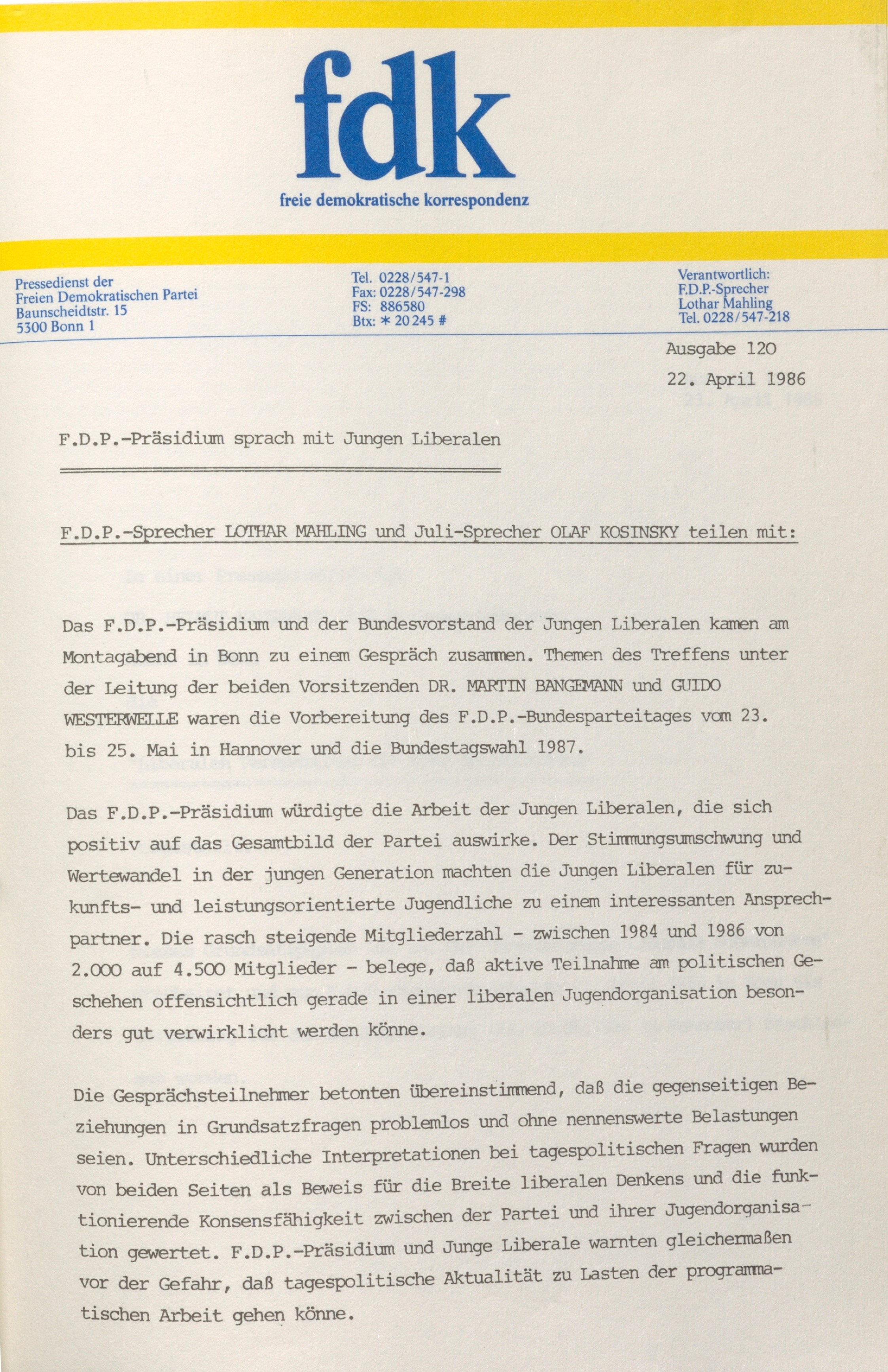 fdk
freie demokratische korrespondenz

Pressedienst der
Freien Demokratischen Partei
Baunscheidtstr. 15
5300 Bonn 1

Tel. 0228/547-1
Fax: 0228/547-298
FS: 886580
Btx: * 20 245 #

Verantwortlich:
F.D.P.-Sprecher
Lothar Mahling
Tel. 0228/547-218

Ausgabe 120

22. April 1986

F.D.P.-Präsidium sprach mit Jungen Liberalen

F.D.P.-Sprecher LOTHAR MAHLING und Juli-Sprecher OLAF KOSINSKY teilen mit:

Das F.D.P.-Präsidium und der Bundesvorstand der Jungen Liberalen kamen am Montagabend in Bonn zu einem Gespräch zusammen. Themen des Treffens unter der Leitung der beiden Vorsitzenden DR. MARTIN BANGEMANN und GUIDO WESTERWELLE waren die Vorbereitung des F.D.P.-Bundesparteitages vom 23. bis 25. Mai in Hannover und die Bundestagswahl 1987.

Das F.D.P.-Präsidium würdigte die Arbeit der Jungen Liberalen, die sich positiv auf das Gesamtbild der Partei auswirke. Der Stimmungsumschwung und Wertewandel in der jungen Generation machten die Jungen Liberalen für zukunfts- und leistungsorientierte Jugendliche zu einem interessanten Ansprechpartner. Die rasch steigende Mitgliederzahl - zwischen 1984 und 1986 von 2.000 auf 4.500 Mitglieder - belege, daß aktive Teilnahme am politischen Geschehen offensichtlich gerade in einer liberalen Jugendorganisation besonders gut verwirklicht werden könne.

Die Gesprächsteilnehmer betonten übereinstimmend, daß die gegenseitigen Beziehungen in Grundsatzfragen problemlos und ohne nennenswerte Belastungen seien. Unterschiedliche Interpretationen bei tagespolitischen Fragen wurden von beiden Seiten als Beweis für die Breite liberalen Denkens und die funktionierende Konsensfähigkeit zwischen der Partei und ihrer Jugendorganisation gewertet. F.D.P.-Präsidium und Junge Liberale warnten gleichermaßen vor der Gefahr, daß tagespolitische Aktualität zu Lasten der programmatischen Arbeit gehen könne.